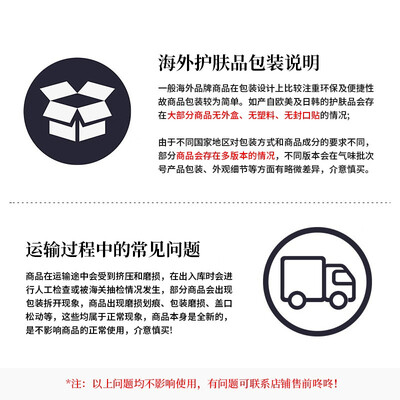 海外护肤品包装说明

一般海外品牌商品在包装设计上比较注重环保及便捷性故商品包装较为简单。如产自欧美及日韩的护肤品会存在大部分商品无外盒、无塑料、无封口贴的情况;

由于不同国家地区对包装方式和商品成分的要求不同，部分商品会存在多版本的情况，不同版本会在气味批次号产品包装、外观细节等方面有略微差异，介意慎买。

运输过程中的常见问题

商品在运输途中会受到挤压和磨损，在出入库时会进行人工检查或被海关抽检情况发生，部分商品会出现包装拆开现象，商品出现磨损划痕、包装磨损、盖口松动等，这些均属于正常现象，商品本身是全新的，是不影响商品的正常使用，介意慎买!

*注：以上问题均不影响使用，有问题可联系店铺售前咚咚!